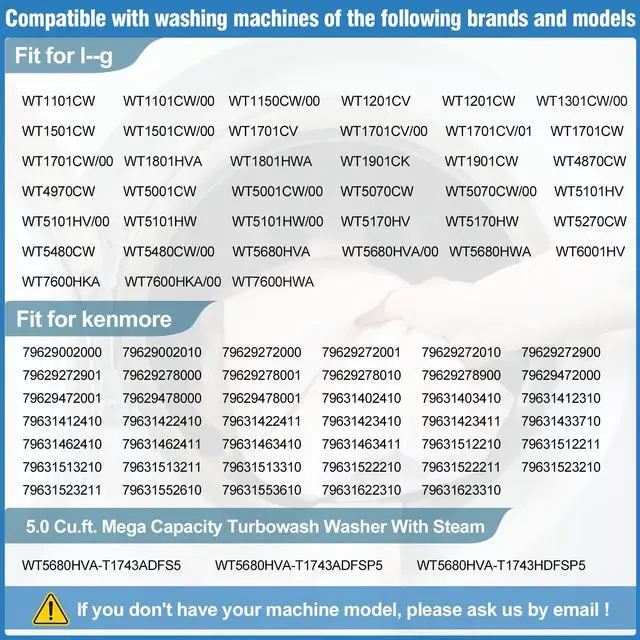 Compatible with washing machines of the following brands and models

Fit for l--g

WT1101CW WT1101CW/00 WT1150CW/00 WT1201CV WT1201CW WT1301CW/00
WT1501CW WT1501CW/00 WT1701CV WT1701CV/00 WT1701CV/01 WT1701CW
WT1701CW/00 WT1801HVA WT1801HWA WT1901CK WT1901CW WT4870CW
WT4970CW WT5001CW WT5001CW/00 WT5070CW WT5070CW/00 WT5101HV
WT5101HV/00 WT5101HW WT5101HW/00 WT5170HV WT5170HW WT5270CW
WT5480CW WT5480CW/00 WT5680HVA WT5680HVA/00 WT5680HWA WT6001HV
WT7600HKA WT7600HKA/00 WT7600HWA

Fit for kenmore

79629002000 79629002010 79629272000 79629272001 79629272010 79629272900
79629272901 79629278000 79629278001 79629278010 79629278900 79629472000
79629472001 79629478000 79629478001 79631402410 79631403410 79631412310
79631412410 79631422410 79631422411 79631423410 79631423411 79631433710
79631462410 79631462411 79631463410 79631463411 79631512210 79631512211
79631513210 79631513211 79631513310 79631522210 79631522211 79631523210
79631523211 79631552610 79631553610 79631622310 79631623310

5.0 Cu.ft. Mega Capacity Turbowash Washer With Steam

WT5680HVA-T1743ADFS5 WT5680HVA-T1743ADFSP5 WT5680HVA-T1743HDFSP5

If you don't have your machine model, please ask us by email !